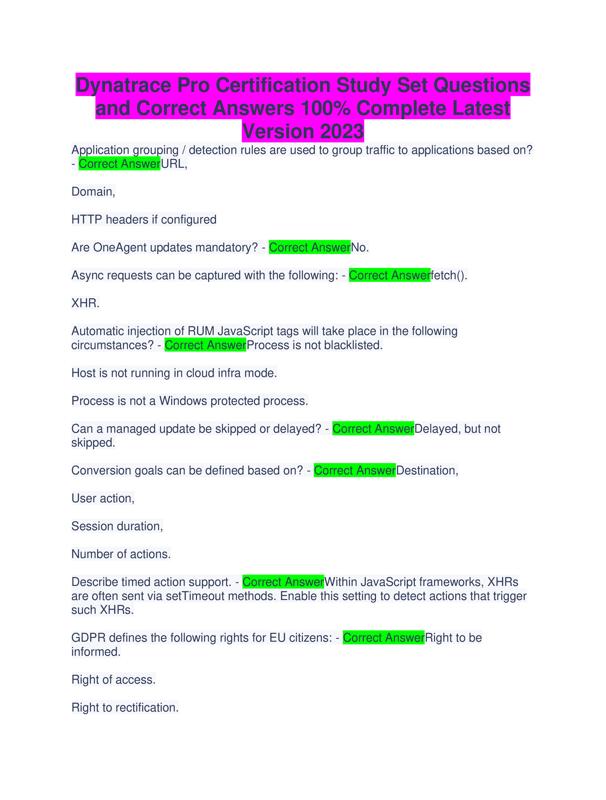 Dynatrace Pro Certification Study Set Questions and Correct Answers 100% Complete Latest Version 2023

Application grouping / detection rules are used to group traffic to applications based on? - Correct AnswerURL,

Domain,

HTTP headers if configured

Are OneAgent updates mandatory? - Correct AnswerNo.

Async requests can be captured with the following: - Correct Answerfetch().

XHR.

Automatic injection of RUM JavaScript tags will take place in the following circumstances? - Correct AnswerProcess is not blacklisted.

Host is not running in cloud infra mode.

Process is not a Windows protected process.

Can a managed update be skipped or delayed? - Correct AnswerDelayed, but not skipped.

Conversion goals can be defined based on? - Correct AnswerDestination,

User action,

Session duration,

Number of actions.

Describe timed action support. - Correct AnswerWithin JavaScript frameworks, XHRs are often sent via setTimeout methods. Enable this setting to detect actions that trigger such XHRs.

GDPR defines the following rights for EU citizens: - Correct AnswerRight to be informed.

Right of access.

Right to rectification.